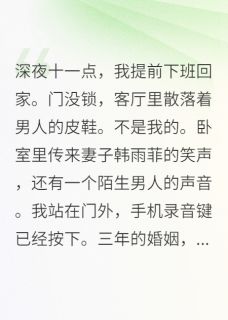 深夜十一点，我提前下班回家。门没锁，客厅里散落着男人的皮鞋。不是我的。卧室里传来妻子韩雨菲的笑声，还有一个陌生男人的声音。我站在门外，手机录音键已经按下。三年的婚姻，...